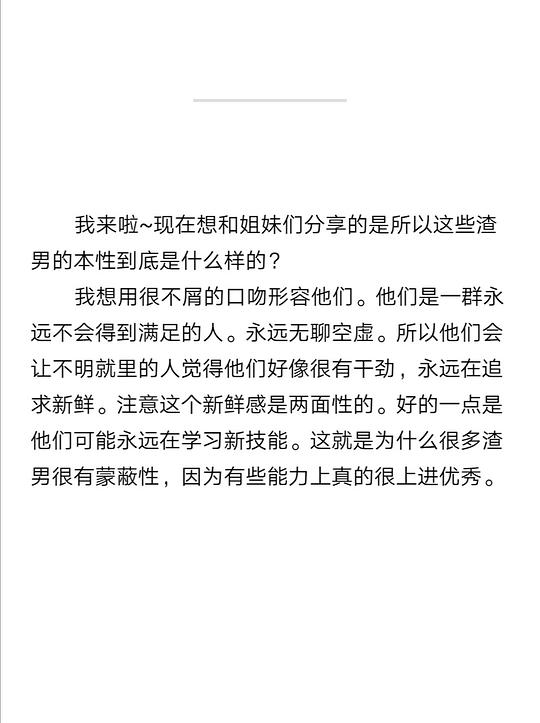 我来啦~现在想和姐妹们分享的是所以这些渣男的本性到底是什么样的？

我想用很不屑的口吻形容他们。他们是一群永远不会得到满足的人。永远无聊空虚。所以他们会让不明就里的人觉得他们好像很有干劲，永远在追求新鲜。注意这个新鲜感是两面性的。好的一点是他们可能永远在学习新技能。这就是为什么很多渣男很有蒙蔽性，因为有些能力上真的很上进优秀。